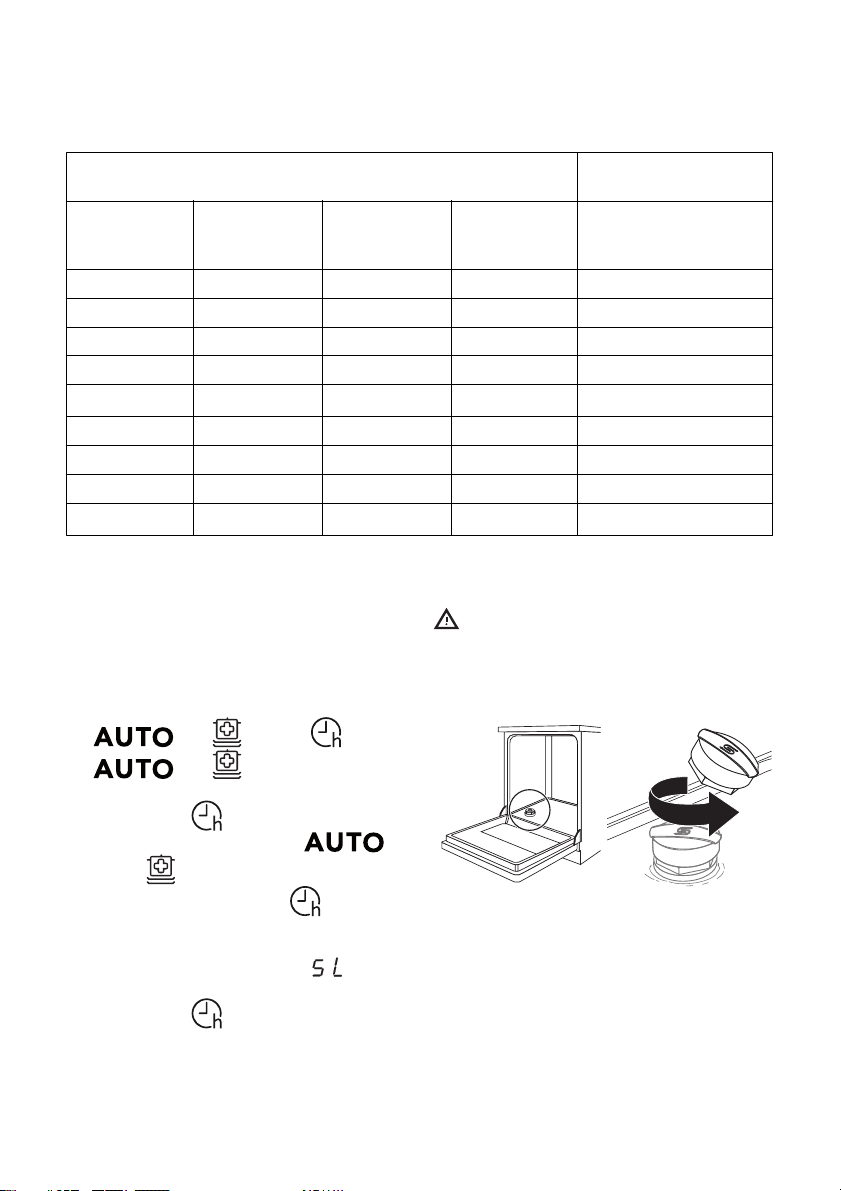 AUTO
AUTO
AUTO
5 L